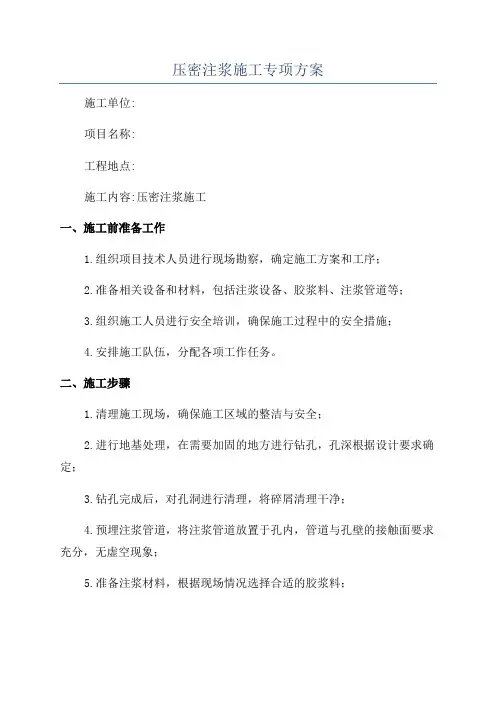 压密注浆施工专项方案

施工单位:

项目名称:

工程地点:

施工内容:压密注浆施工

一、施工前准备工作

1.组织项目技术人员进行现场勘察，确定施工方案和工序;

2.准备相关设备和材料，包括注浆设备、胶浆料、注浆管道等;

3.组织施工人员进行安全培训，确保施工过程中的安全措施;

4.安排施工队伍，分配各项工作任务。

二、施工步骤

1.清理施工现场，确保施工区域的整洁与安全;

2.进行地基处理，在需要加固的地方进行钻孔，孔深根据设计要求确定;

3.钻孔完成后，对孔洞进行清理，将碎屑清理干净;

4.预埋注浆管道，将注浆管道放置于孔内，管道与孔壁的接触面要求充分，无虚空现象;

5.准备注浆材料，根据现场情况选择合适的胶浆料;